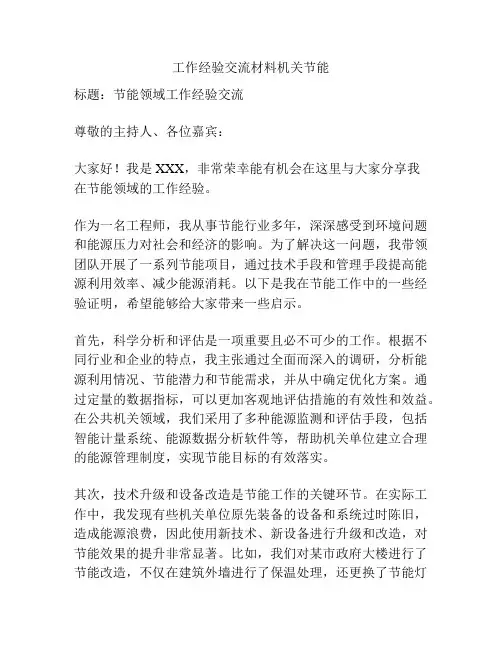 工作经验交流材料机关节能

标题：节能领域工作经验交流

尊敬的主持人、各位嘉宾：

大家好！我是 XXX，非常荣幸能有机会在这里与大家分享我在节能领域的工作经验。

作为一名工程师，我从事节能行业多年，深深感受到环境问题和能源压力对社会和经济的影响。为了解决这一问题，我带领团队开展了一系列节能项目，通过技术手段和管理手段提高能源利用效率、减少能源消耗。以下是我在节能工作中的一些经验证明，希望能够给大家带来一些启示。

首先，科学分析和评估是一项重要且必不可少的工作。根据不同行业和企业的特点，我主张通过全面而深入的调研，分析能源利用情况、节能潜力和节能需求，并从中确定优化方案。通过定量的数据指标，可以更加客观地评估措施的有效性和效益。在公共机关领域，我们采用了多种能源监测和评估手段，包括智能计量系统、能源数据分析软件等，帮助机关单位建立合理的能源管理制度，实现节能目标的有效落实。

其次，技术升级和设备改造是节能工作的关键环节。在实际工作中，我发现有些机关单位原先装备的设备和系统过时陈旧，造成能源浪费，因此使用新技术、新设备进行升级和改造，对节能效果的提升非常显著。比如，我们对某市政府大楼进行了节能改造，不仅在建筑外墙进行了保温处理，还更换了节能灯